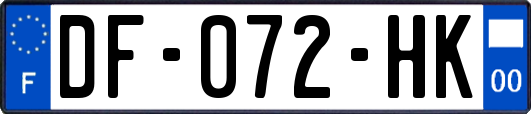 F
DF-072-HK
00